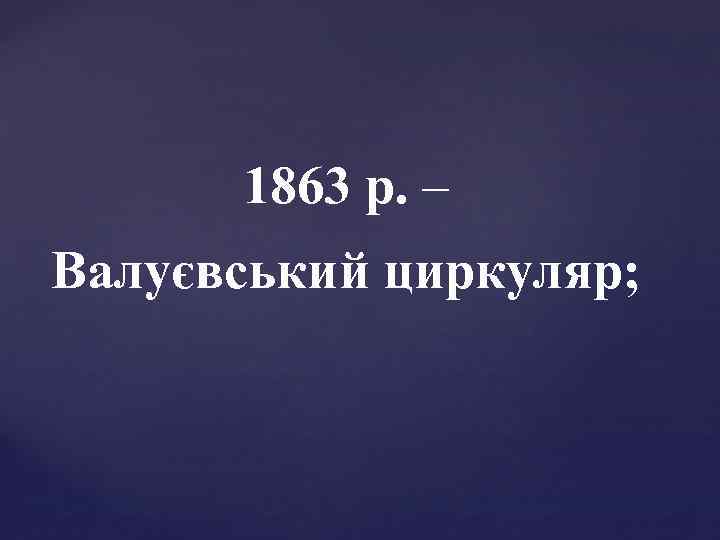 1863 р. –
Валуєвський циркуляр;